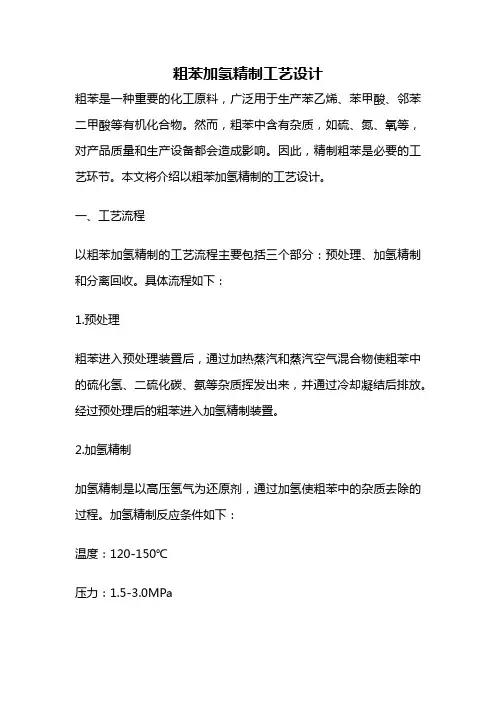 粗苯加氢精制工艺设计

粗苯是一种重要的化工原料，广泛用于生产苯乙烯、苯甲酸、邻苯二甲酸等有机化合物。然而，粗苯中含有杂质，如硫、氮、氧等，对产品质量和生产设备都会造成影响。因此，精制粗苯是必要的工艺环节。本文将介绍以粗苯加氢精制的工艺设计。

一、工艺流程

以粗苯加氢精制的工艺流程主要包括三个部分：预处理、加氢精制和分离回收。具体流程如下：

1.预处理

粗苯进入预处理装置后，通过加热蒸汽和蒸汽空气混合物使粗苯中的硫化氢、二硫化碳、氨等杂质挥发出来，并通过冷却凝结后排放。经过预处理后的粗苯进入加氢精制装置。

2.加氢精制

加氢精制是以高压氢气为还原剂，通过加氢使粗苯中的杂质去除的过程。加氢精制反应条件如下：

温度：120-150℃

压力：1.5-3.0MPa